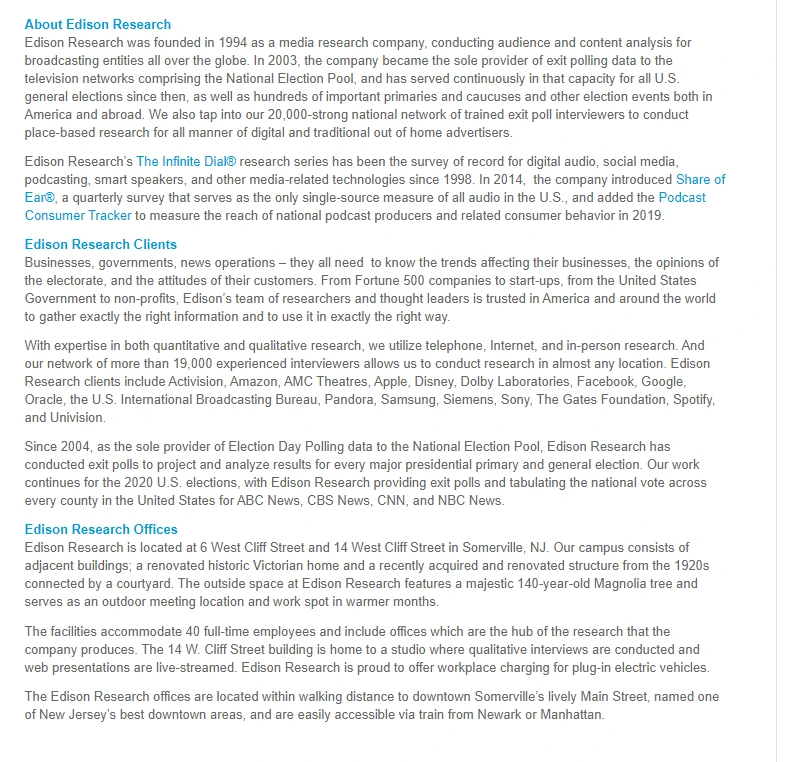 About Edison Research
Edison Research was founded in 1994 as a media research company, conducting audience and content analysis for broadcasting entities all over the globe. In 2003, the company became the sole provider of exit polling data to the television networks comprising the National Election Pool, and has served continuously in that capacity for all U.S. general elections since then, as well as hundreds of important primaries and caucuses and other election events both in America and abroad. We also tap into our 20,000-strong national network of trained exit poll interviewers to conduct place-based research for all manner of digital and traditional out of home advertisers.

Edison Research's The Infinite Dial® research series has been the survey of record for digital audio, social media, podcasting, smart speakers, and other media-related technologies since 1998. In 2014, the company introduced Share of Ear®, a quarterly survey that serves as the only single-source measure of all audio in the U.S., and added the Podcast Consumer Tracker to measure the reach of national podcast producers and related consumer behavior in 2019.

Edison Research Clients
Businesses, governments, news operations – they all need to know the trends affecting their businesses, the opinions of the electorate, and the attitudes of their customers. From Fortune 500 companies to start-ups, from the United States Government to non-profits, Edison's team of researchers and thought leaders is trusted in America and around the world to gather exactly the right information and to use it in exactly the right way.

With expertise in both quantitative and qualitative research, we utilize telephone, Internet, and in-person research. And our network of more than 19,000 experienced interviewers allows us to conduct research in almost any location. Edison Research clients include Activision, Amazon, AMC Theatres, Apple, Disney, Dolby Laboratories, Facebook, Google, Oracle, the U.S. International Broadcasting Bureau, Pandora, Samsung, Siemens, Sony, The Gates Foundation, Spotify, and Univision.

Since 2004, as the sole provider of Election Day Polling data to the National Election Pool, Edison Research has conducted exit polls to project and analyze results for every major presidential primary and general election. Our work continues for the 2020 U.S. elections, with Edison Research providing exit polls and tabulating the national vote across every county in the United States for ABC News, CBS News, CNN, and NBC News.

Edison Research Offices
Edison Research is located at 6 West Cliff Street and 14 West Cliff Street in Somerville, NJ. Our campus consists of adjacent buildings; a renovated historic Victorian home and a recently acquired and renovated structure from the 1920s connected by a courtyard. The outside space at Edison Research features a majestic 140-year-old Magnolia tree and serves as an outdoor meeting location and work spot in warmer months.

The facilities accommodate 40 full-time employees and include offices which are the hub of the research that the company produces. The 14 W. Cliff Street building is home to a studio where qualitative interviews are conducted and web presentations are live-streamed. Edison Research is proud to offer workplace charging for plug-in electric vehicles.

The Edison Research offices are located within walking distance to downtown Somerville's lively Main Street, named one of New Jersey's best downtown areas, and are easily accessible via train from Newark or Manhattan.